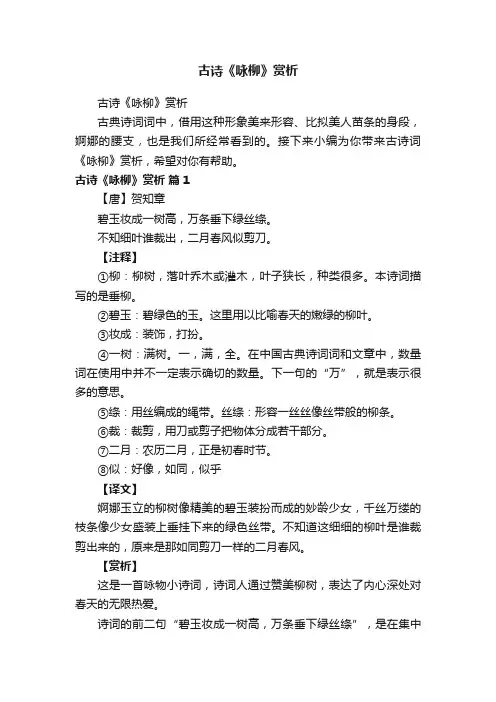 古诗《咏柳》赏析

古诗《咏柳》赏析

古典诗词词中，借用这种形象美来形容、比拟美人苗条的身段，婀娜的腰支，也是我们所经常看到的。接下来小编为你带来古诗词《咏柳》赏析，希望对你有帮助。

古诗《咏柳》赏析 篇1

【唐】贺知章

碧玉妆成一树高，万条垂下绿丝绦。

不知细叶谁裁出，二月春风似剪刀。

【注释】

①柳：柳树，落叶乔木或灌木，叶子狭长，种类很多。本诗词描写的是垂柳。

②碧玉：碧绿色的玉。这里用以比喻春天的嫩绿的柳叶。

③妆成：装饰，打扮。

④一树：满树。一，满，全。在中国古典诗词词和文章中，数量词在使用中并不一定表示确切的数量。下一句的“万”，就是表示很多的意思。

⑤绦：用丝编成的绳带。丝绦：形容一丝丝像丝带般的柳条。

⑥裁：裁剪，用刀或剪子把物体分成若干部分。

⑦二月：农历二月，正是初春时节。

⑧似：好像，如同，似乎

【译文】

婀娜玉立的柳树像精美的碧玉装扮而成的妙龄少女，千丝万缕的枝条像少女盛装上垂挂下来的绿色丝带。不知道这细细的柳叶是谁裁剪出来的，原来是那如同剪刀一样的二月春风。

【赏析】

这是一首咏物小诗词，诗词人通过赞美柳树，表达了内心深处对春天的无限热爱。

诗词的前二句“碧玉妆成一树高，万条垂下绿丝绦”，是在集中